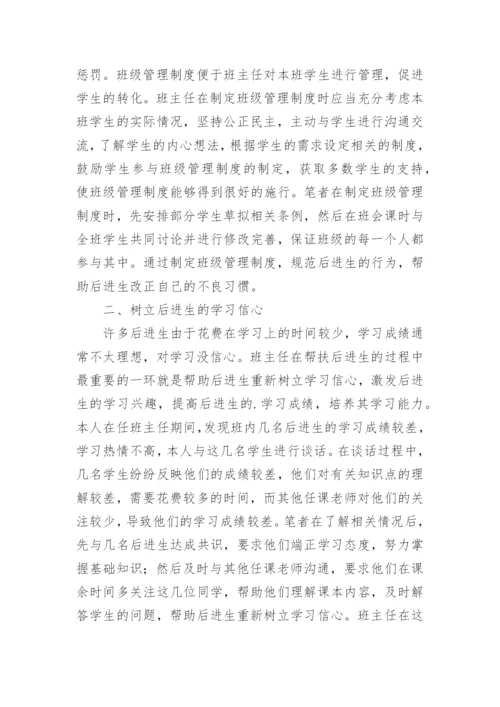 惩罚。班级管理制度便于班主任对本班学生进行管理，促进学生的转化。班主任在制定班级管理制度时应当充分考虑本班学生的实际情况，坚持公正民主，主动与学生进行沟通交流，了解学生的内心想法，根据学生的需求设定相关的制度，鼓励学生参与班级管理制度的制定，获取多数学生的支持，使班级管理制度能够得到很好的施行。笔者在制定班级管理制度时，先安排部分学生草拟相关条例，然后在班会课时与全班学生共同讨论并进行修改完善，保证班级的每一个人都参与其中。通过制定班级管理制度，规范后进生的行为，帮助后进生改正自己的不良习惯。

二、树立后进生的学习信心

许多后进生由于花费在学习上的时间较少，学习成绩通常不太理想，对学习没信心。班主任在帮扶后进生的过程中最重要的一环就是帮助后进生重新树立学习信心，激发后进生的学习兴趣，提高后进生的.学习成绩，培养其学习能力。本人在任班主任期间，发现班内几名后进生的学习成绩较差，学习热情不高，本人与这几名学生进行谈话。在谈话过程中，几名学生纷纷反映他们的成绩较差，他们对有关知识点的理解较差，需要花费较多的时间，而其他任课老师对他们的关注较少，导致他们的学习成绩较差。笔者在了解相关情况后，先与几名后进生达成共识，要求他们端正学习态度，努力掌握基础知识；然后及时与其他任课老师沟通，要求他们在课余时间多关注这几位同学，帮助他们理解课本内容，及时解答学生的问题，帮助后进生重新树立学习信心。班主任在这